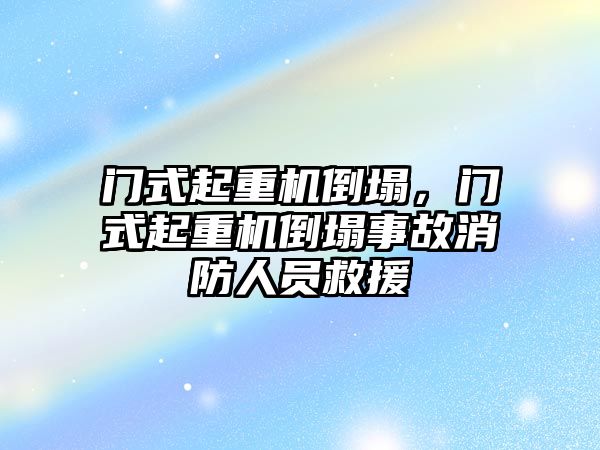 门式起重机倒塌，门式起重机倒塌事故消防人员救援